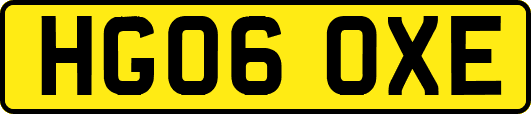 HG06 OXE